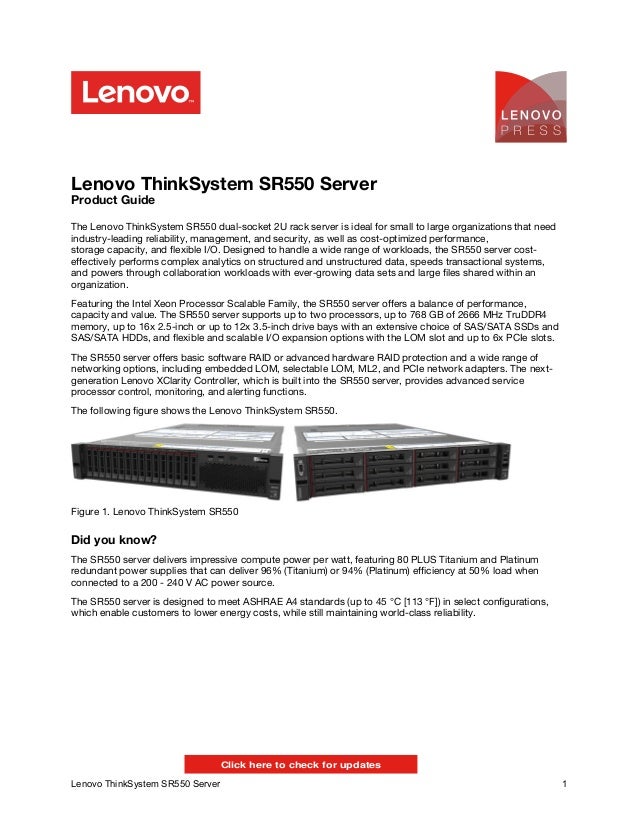 Lenovo

LENOVO PRESS

Lenovo ThinkSystem SR550 Server
Product Guide

The Lenovo ThinkSystem SR550 dual-socket 2U rack server is ideal for small to large organizations that need industry-leading reliability, management, and security, as well as cost-optimized performance, storage capacity, and flexible I/O. Designed to handle a wide range of workloads, the SR550 server cost-effectively performs complex analytics on structured and unstructured data, speeds transactional systems, and powers through collaboration workloads with ever-growing data sets and large files shared within an organization.

Featuring the Intel Xeon Processor Scalable Family, the SR550 server offers a balance of performance, capacity and value. The SR550 server supports up to two processors, up to 768 GB of 2666 MHz TruDDR4 memory, up to 16x 2.5-inch or up to 12x 3.5-inch drive bays with an extensive choice of SAS/SATA SSDs and SAS/SATA HDDs, and flexible and scalable I/O expansion options with the LOM slot and up to 6x PCIe slots.

The SR550 server offers basic software RAID or advanced hardware RAID protection and a wide range of networking options, including embedded LOM, selectable LOM, ML2, and PCIe network adapters. The next-generation Lenovo XClarity Controller, which is built into the SR550 server, provides advanced service processor control, monitoring, and alerting functions.

The following figure shows the Lenovo ThinkSystem SR550.

Figure 1. Lenovo ThinkSystem SR550

Did you know?

The SR550 server delivers impressive compute power per watt, featuring 80 PLUS Titanium and Platinum redundant power supplies that can deliver 96% (Titanium) or 94% (Platinum) efficiency at 50% load when connected to a 200 - 240 V AC power source.

The SR550 server is designed to meet ASHRAE A4 standards (up to 45 °C [113 °F]) in select configurations, which enable customers to lower energy costs, while still maintaining world-class reliability.

Click here to check for updates

Lenovo ThinkSystem SR550 Server 1